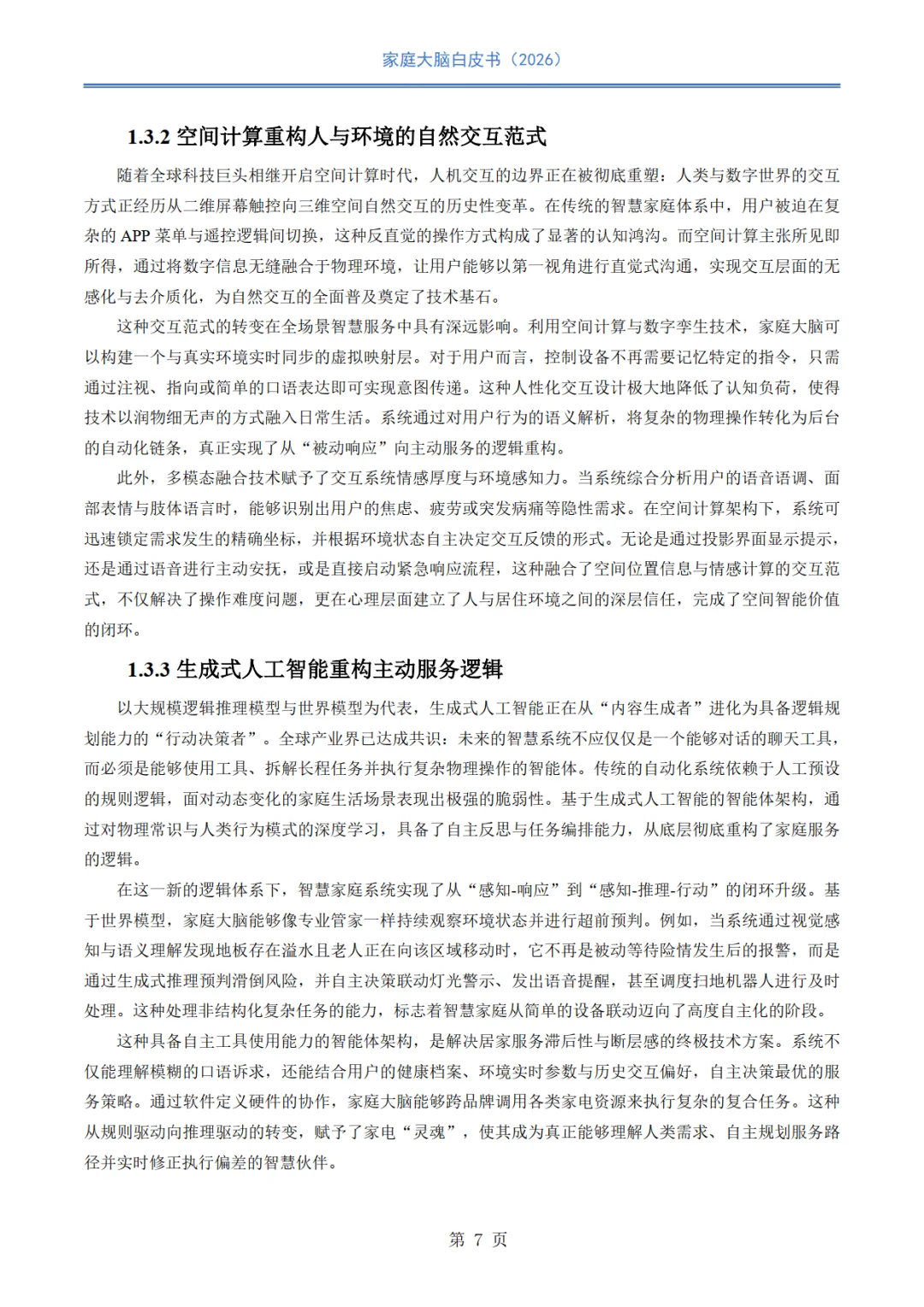 家庭大脑白皮书（2026）

1.3.2 空间计算重构人与环境的自然交互范式

随着全球科技巨头相继开启空间计算时代，人机交互的边界正在被彻底重塑：人类与数字世界的交互方式正经历从二维屏幕触控向三维空间自然交互的历史性变革。在传统的智慧家庭体系中，用户被迫在复杂的 APP 菜单与遥控逻辑间切换，这种反直觉的操作方式构成了显著的认知鸿沟。而空间计算主张所见即所得，通过将数字信息无缝融合于物理环境，让用户能够以第一视角进行直觉式沟通，实现交互层面的无感化与去介质化，为自然交互的全面普及奠定了技术基石。

这种交互范式的转变在全场景智慧服务中具有深远影响。利用空间计算与数字孪生技术，家庭大脑可以构建一个与真实环境实时同步的虚拟映射层。对于用户而言，控制设备不再需要记忆特定的指令，只需通过注视、指向或简单的口语表达即可实现意图传递。这种人性化交互设计极大地降低了认知负荷，使得技术以润物细无声的方式融入日常生活。系统通过对用户行为的语义解析，将复杂的物理操作转化为后台的自动化链条，真正实现了从“被动响应”向主动服务的逻辑重构。

此外，多模态融合技术赋予了交互系统情感厚度与环境感知力。当系统综合分析用户的语音语调、面部表情与肢体语言时，能够识别出用户的焦虑、疲劳或突发病痛等隐性需求。在空间计算架构下，系统可迅速锁定需求发生的精确坐标，并根据环境状态自主决定交互反馈的形式。无论是通过投影界面显示提示，还是通过语音进行主动安抚，或是直接启动紧急响应流程，这种融合了空间位置信息与情感计算的交互范式，不仅解决了操作难度问题，更在心理层面建立了人与居住环境之间的深层信任，完成了空间智能价值的闭环。

1.3.3 生成式人工智能重构主动服务逻辑

以大规模逻辑推理模型与世界模型为代表，生成式人工智能正在从“内容生成者”进化为具备逻辑规划能力的“行动决策者”。全球产业界已达成共识：未来的智慧系统不应仅仅是一个能够对话的聊天工具，而必须是能够使用工具、拆解长程任务并执行复杂物理操作的智能体。传统的自动化系统依赖于人工预设的规则逻辑，面对动态变化的家庭生活场景表现出极强的脆弱性。基于生成式人工智能的智能体架构，通过对物理常识与人类行为模式的深度学习，具备了自主反思与任务编排能力，从底层彻底重构了家庭服务的逻辑。

在这一新的逻辑体系下，智慧家庭系统实现了从“感知-响应”到“感知-推理-行动”的闭环升级。基于世界模型，家庭大脑能够像专业管家一样持续观察环境状态并进行超前预判。例如，当系统通过视觉感知与语义理解发现地板存在溢水且老人正在向该区域移动时，它不再是被动等待险情发生后的报警，而是通过生成式推理预判滑倒风险，并自主决策联动灯光警示、发出语音提醒，甚至调度扫地机器人进行及时处理。这种处理非结构化复杂任务的能力，标志着智慧家庭从简单的设备联动迈向了高度自主化的阶段。

这种具备自主工具使用能力的智能体架构，是解决居家服务滞后性与断层感的终极技术方案。系统不仅能理解模糊的口语诉求，还能结合用户的健康档案、环境实时参数与历史交互偏好，自主决策最优的服务策略。通过软件定义硬件的协作，家庭大脑能够跨品牌调用各类家电资源来执行复杂的复合任务。这种从规则驱动向推理驱动的转变，赋予了家电“灵魂”，使其成为真正能够理解人类需求、自主规划服务路径并实时修正执行偏差的智慧伙伴。

第 7 页